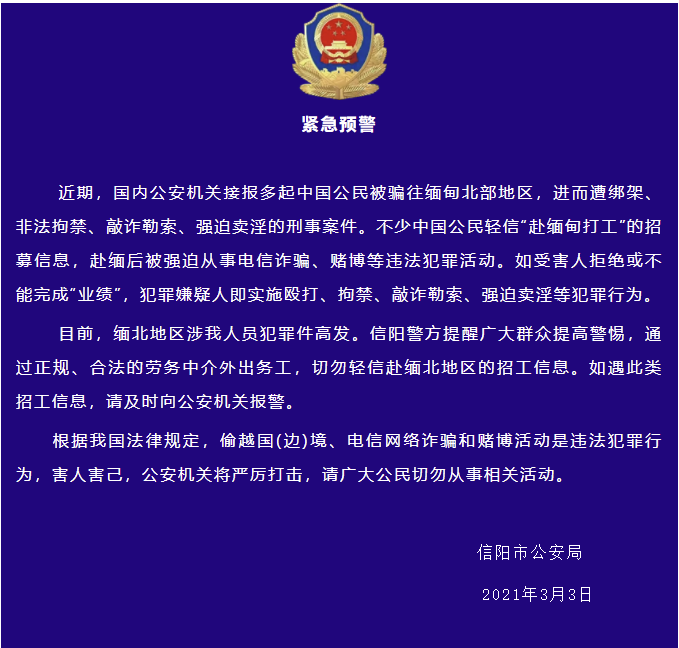 紧急预警

近期，国内公安机关接报多起中国公民被骗往缅甸北部地区，进而遭绑架、非法拘禁、敲诈勒索、强迫卖淫的刑事案件。不少中国公民轻信“赴缅甸打工”的招募信息，赴缅后被强迫从事电信诈骗、赌博等违法犯罪活动。如受害人拒绝或不能完成“业绩”，犯罪嫌疑人即实施殴打、拘禁、敲诈勒索、强迫卖淫等犯罪行为。

目前，缅北地区涉我人员犯罪件高发。信阳警方提醒广大群众提高警惕，通过正规、合法的劳务中介外出务工，切勿轻信赴缅北地区的招工信息。如遇此类招工信息，请及时向公安机关报警。

根据我国法律规定，偷越国(边)境、电信网络诈骗和赌博活动是违法犯罪行为，害人害己，公安机关将严厉打击，请广大公民切勿从事相关活动。

信阳市公安局

2021年3月3日